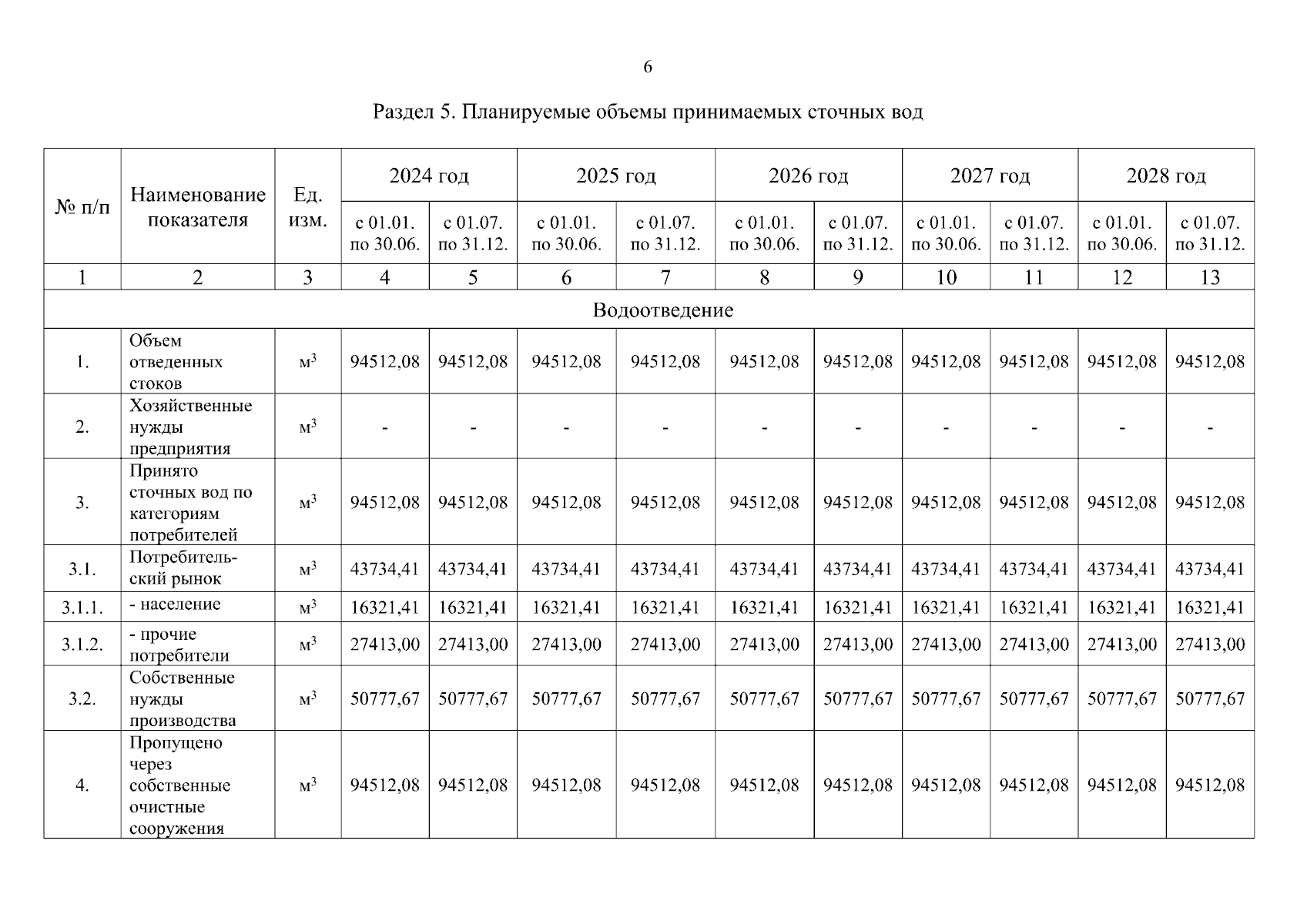 6

Раздел 5. Планируемые объемы принимаемых сточных вод

| № п/п | Наименование показателя | Ед. изм. | 2024 год | | 2025 год | | 2026 год | | 2027 год | | 2028 год | |
|---|---|---|---|---|---|---|---|---|---|---|---|---|
| | | | с 01.01. по 30.06. | с 01.07. по 31.12. | с 01.01. по 30.06. | с 01.07. по 31.12. | с 01.01. по 30.06. | с 01.07. по 31.12. | с 01.01. по 30.06. | с 01.07. по 31.12. | с 01.01. по 30.06. | с 01.07. по 31.12. |
| 1 | 2 | 3 | 4 | 5 | 6 | 7 | 8 | 9 | 10 | 11 | 12 | 13 |
| Водоотведение | | | | | | | | | | | | |
| 1. | Объем отведенных стоков | $м^3$ | 94512,08 | 94512,08 | 94512,08 | 94512,08 | 94512,08 | 94512,08 | 94512,08 | 94512,08 | 94512,08 | 94512,08 |
| 2. | Хозяйственные нужды предприятия | $м^3$ | - | - | - | - | - | - | - | - | - | - |
| 3. | Принято сточных вод по категориям потребителей | $м^3$ | 94512,08 | 94512,08 | 94512,08 | 94512,08 | 94512,08 | 94512,08 | 94512,08 | 94512,08 | 94512,08 | 94512,08 |
| 3.1. | Потребительский рынок | $м^3$ | 43734,41 | 43734,41 | 43734,41 | 43734,41 | 43734,41 | 43734,41 | 43734,41 | 43734,41 | 43734,41 | 43734,41 |
| 3.1.1. | - население | $м^3$ | 16321,41 | 16321,41 | 16321,41 | 16321,41 | 16321,41 | 16321,41 | 16321,41 | 16321,41 | 16321,41 | 16321,41 |
| 3.1.2. | - прочие потребители | $м^3$ | 27413,00 | 27413,00 | 27413,00 | 27413,00 | 27413,00 | 27413,00 | 27413,00 | 27413,00 | 27413,00 | 27413,00 |
| 3.2. | Собственные нужды производства | $м^3$ | 50777,67 | 50777,67 | 50777,67 | 50777,67 | 50777,67 | 50777,67 | 50777,67 | 50777,67 | 50777,67 | 50777,67 |
| 4. | Пропущено через собственные очистные сооружения | $м^3$ | 94512,08 | 94512,08 | 94512,08 | 94512,08 | 94512,08 | 94512,08 | 94512,08 | 94512,08 | 94512,08 | 94512,08 |